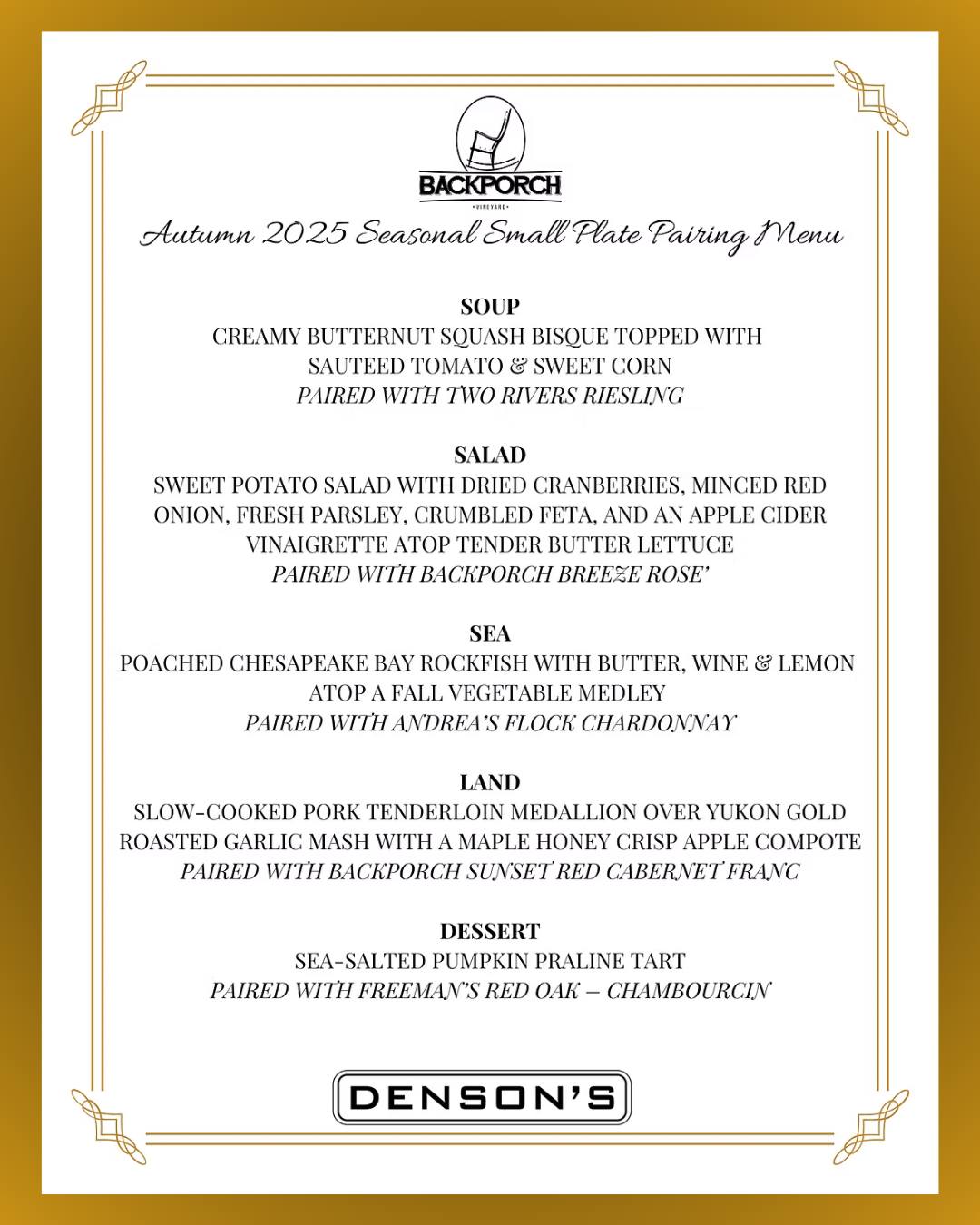 BACKPORCH
VINEYARD

Autumn 2025 Seasonal Small Plate Pairing Menu

SOUP
CREAMY BUTTERNUT SQUASH BISQUE TOPPED WITH SAUTEED TOMATO & SWEET CORN
PAIRED WITH TWO RIVERS RIESLING

SALAD
SWEET POTATO SALAD WITH DRIED CRANBERRIES, MINCED RED ONION, FRESH PARSLEY, CRUMBLED FETA, AND AN APPLE CIDER VINAIGRETTE ATOP TENDER BUTTER LETTUCE
PAIRED WITH BACKPORCH BREEZE ROSE'

SEA
POACHED CHESAPEAKE BAY ROCKFISH WITH BUTTER, WINE & LEMON ATOP A FALL VEGETABLE MEDLEY
PAIRED WITH ANDREA'S FLOCK CHARDONNAY

LAND
SLOW-COOKED PORK TENDERLOIN MEDALLION OVER YUKON GOLD ROASTED GARLIC MASH WITH A MAPLE HONEY CRISP APPLE COMPOTE
PAIRED WITH BACKPORCH SUNSET RED CABERNET FRANC

DESSERT
SEA-SALTED PUMPKIN PRALINE TART
PAIRED WITH FREEMAN'S RED OAK – CHAMBOURCIN

DENSON'S